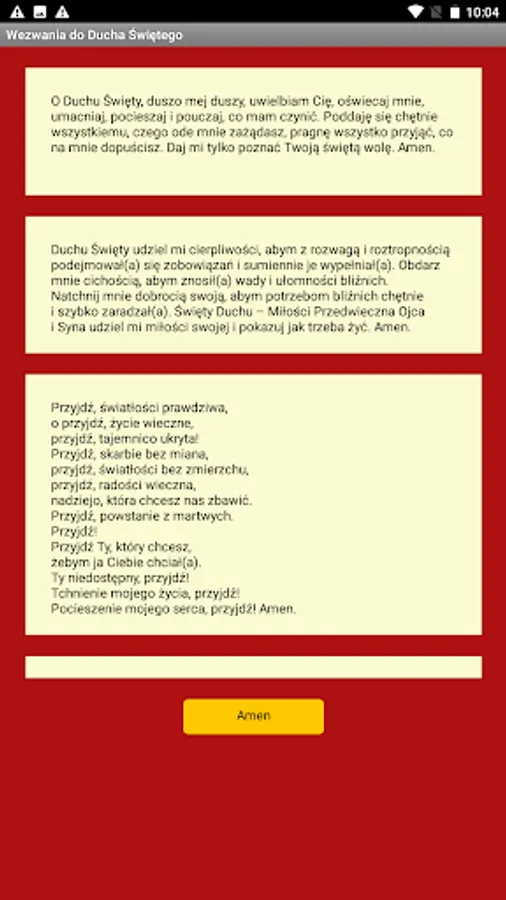 10:04

Wezwania do Ducha Świętego

O Duchu Święty, duszo mej duszy, uwielbiam Cię, oświecaj mnie, umacniaj, pocieszaj i pouczaj, co mam czynić. Poddaję się chętnie wszystkiemu, czego ode mnie zażądasz, pragnę wszystko przyjąć, co na mnie dopuścisz. Daj mi tylko poznać Twoją świętą wolę. Amen.

Duchu Święty udziel mi cierpliwości, abym z rozwagą i roztropnością podejmował(a) się zobowiązań i sumiennie je wypełniał(a). Obdarz mnie cichością, abym znosił(a) wady i ułomności bliźnich. Natchnij mnie dobrocią swoją, abym potrzebom bliźnich chętnie i szybko zaradzał(a). Święty Duchu – Miłości Przedwieczna Ojca i Syna udziel mi miłości swojej i pokazuj jak trzeba żyć. Amen.

Przyjdź, światłości prawdziwa,
o przyjdź, życie wieczne,
przyjdź, tajemnico ukryta!
Przyjdź, skarbie bez miana,
przyjdź, światłości bez zmierzchu,
przyjdź, radości wieczna,
nadziejo, która chcesz nas zbawić.
Przyjdź, powstanie z martwych.
Przyjdź!
Przyjdź Ty, który chcesz,
żebym ja Ciebie chciał(a).
Ty niedostępny, przyjdź!
Tchnienie mojego życia, przyjdź!
Pocieszenie mojego serca, przyjdź! Amen.

Amen